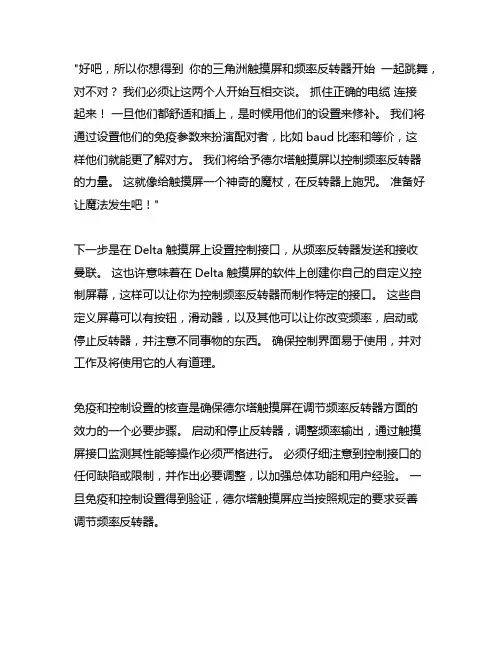 "好吧，所以你想得到 你的三角洲触摸屏和频率反转器开始 一起跳舞，对不对？ 我们必须让这两个人开始互相交谈。 抓住正确的电缆 连接起来！ 一旦他们都舒适和插上，是时候用他们的设置来修补。 我们将通过设置他们的免疫参数来扮演配对者，比如 baud 比率和等价，这样他们就能更了解对方。 我们将给予德尔塔触摸屏以控制频率反转器的力量。 这就像给触摸屏一个神奇的魔杖，在反转器上施咒。 准备好让魔法发生吧！"

下一步是在 Delta 触摸屏上设置控制接口，从频率反转器发送和接收曼联。 这也许意味着在 Delta 触摸屏的软件上创建你自己的自定义控制屏幕，这样可以让你为控制频率反转器而制作特定的接口。 这些自定义屏幕可以有按钮，滑动器，以及其他可以让你改变频率，启动或停止反转器，并注意不同事物的东西。 确保控制界面易于使用，并对工作及将使用它的人有道理。

免疫和控制设置的核查是确保德尔塔触摸屏在调节频率反转器方面的效力的一个必要步骤。 启动和停止反转器，调整频率输出，通过触摸屏接口监测其性能等操作必须严格进行。 必须仔细注意到控制接口的任何缺陷或限制，并作出必要调整，以加强总体功能和用户经验。 一旦免疫和控制设置得到验证，德尔塔触摸屏应当按照规定的要求妥善调节频率反转器。